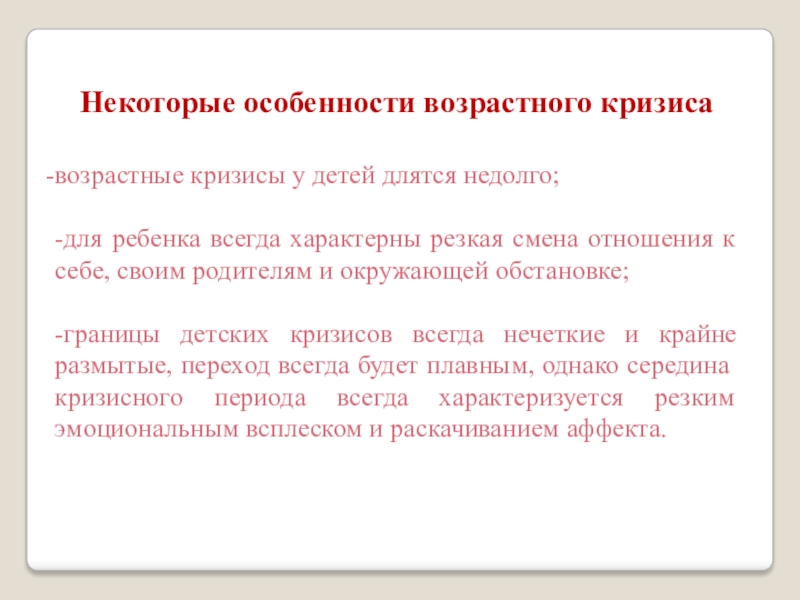 Некоторые особенности возрастного кризиса

-возрастные кризисы у детей длятся недолго;

-для ребенка всегда характерны резкая смена отношения к себе, своим родителям и окружающей обстановке;

-границы детских кризисов всегда нечеткие и крайне размытые, переход всегда будет плавным, однако середина кризисного периода всегда характеризуется резким эмоциональным всплеском и раскачиванием аффекта.